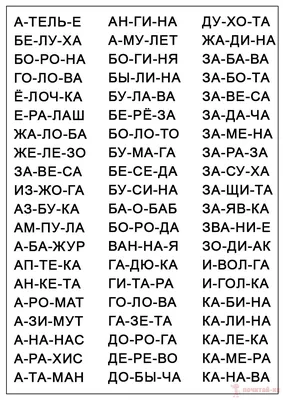 А-ТЕЛЬ-Е
БЕ-ЛУ-ХА
БО-РО-НА
ГО-ЛО-ВА
Ё-ЛОЧ-КА
Е-РА-ЛАШ
ЖА-ЛО-БА
ЖЕ-ЛЕ-ЗО
ЗА-ВЕ-СА
ИЗ-ЖО-ГА
АЗ-БУ-КА
АМ-ПУ-ЛА
А-БА-ЖУР
АП-ТЕ-КА
АН-КЕ-ТА
А-РО-МАТ
А-ЗИ-МУТ
А-НА-НАС
А-РА-ХИС
А-ТА-МАН

АН-ГИ-НА
А-МУ-ЛЕТ
БО-ГИ-НЯ
БЫ-ЛИ-НА
БУ-ЛА-ВА
БЕ-РЁ-ЗА
БО-ЛО-ТО
БУ-МА-ГА
БЕ-СЕ-ДА
БУ-СИ-НА
БА-О-БАБ
БО-РО-ДА
ВАН-НА-Я
ГА-ДЮ-КА
ГИ-ТА-РА
ГО-ЛО-ВА
ГА-ЗЕ-ТА
ДО-РО-ГА
ДЕ-РЕ-ВО
ДО-БЫ-ЧА

ДУ-ХО-ТА
ЖА-ДИ-НА
ЗА-БА-ВА
ЗА-БО-ТА
ЗА-ВЕ-СА
ЗА-ДА-ЧА
ЗА-МЕ-НА
ЗА-РА-ЗА
ЗА-СУ-ХА
ЗА-ЩИ-ТА
ЗА-ЯВ-КА
ЗВА-НИ-Е
ЗО-ДИ-АК
И-ВОЛ-ГА
И-ГОЛ-КА
КА-БИ-НА
КА-ЛИ-НА
КА-ЛЕ-КА
КА-МЕ-РА
КА-НА-ВА

почитай-ка